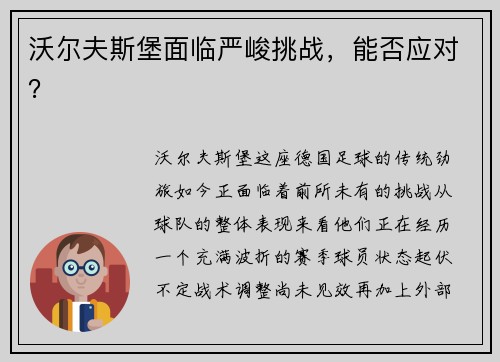 沃尔夫斯堡面临严峻挑战，能否应对？

沃尔夫斯堡这座德国足球的传统劲旅如今正面临着前所未有的挑战从球队的整体表现来看他们正在经历一个充满波折的赛季球员状态起伏不定战术调整尚未见效再加上外部